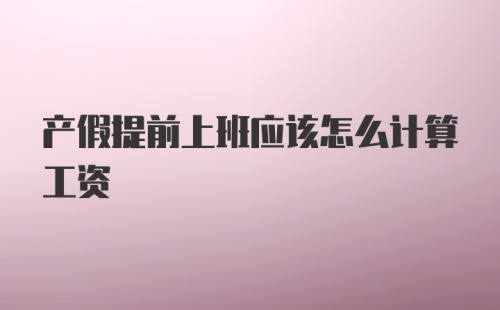 产假提前上班应该怎么计算工资